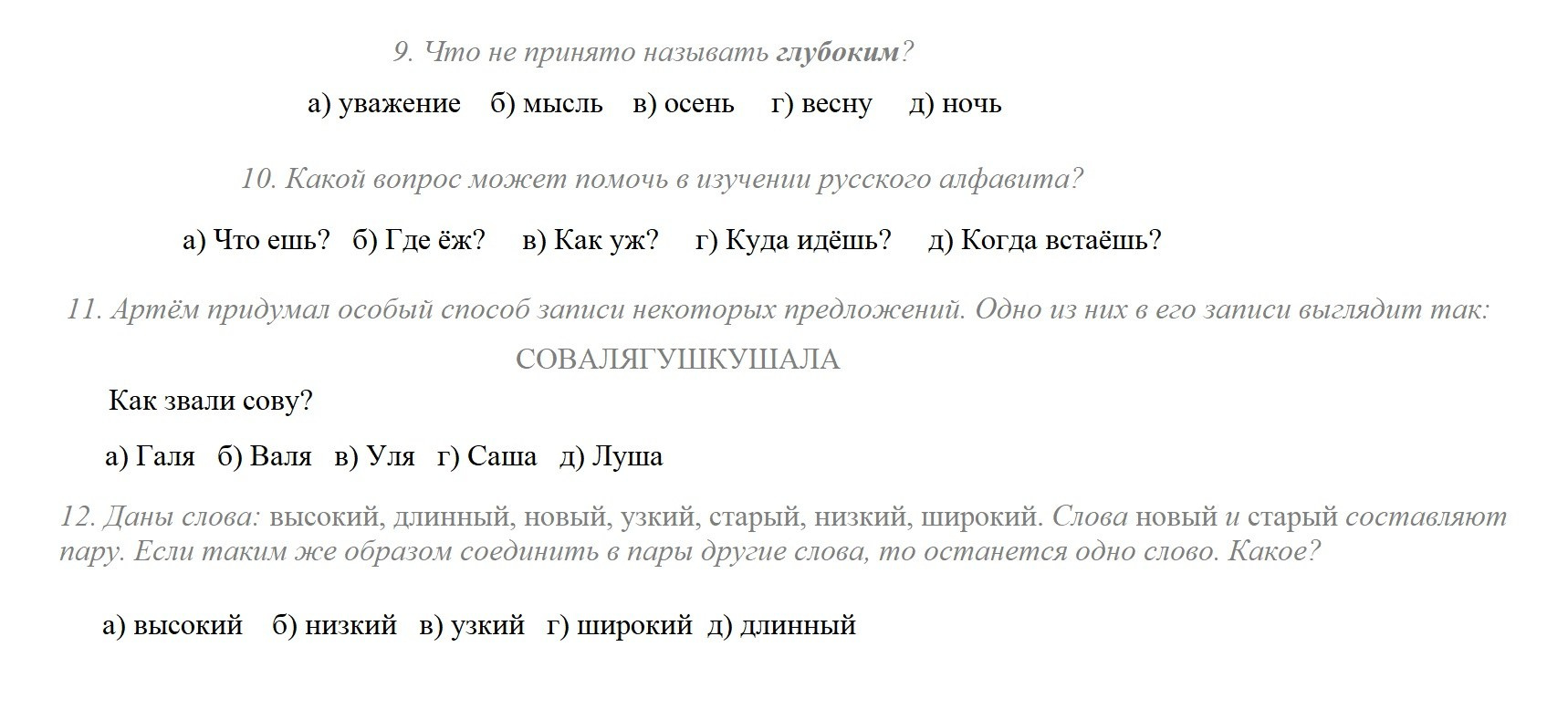 9. Что не принято называть глубоким?

а) уважение   б) мысль   в) осень   г) весну   д) ночь

10. Какой вопрос может помочь в изучении русского алфавита?

а) Что ешь?   б) Где ёж?   в) Как уж?   г) Куда идёшь?   д) Когда встаёшь?

11. Артём придумал особый способ записи некоторых предложений. Одно из них в его записи выглядит так:

СОВАЛЯГУШКУШАЛА

Как звали сову?

а) Галя   б) Валя   в) Уля   г) Саша   д) Луша

12. Даны слова: высокий, длинный, новый, узкий, старый, низкий, широкий. Слова новый и старый составляют пару. Если таким же образом соединить в пары другие слова, то останется одно слово. Какое?

а) высокий   б) низкий   в) узкий   г) широкий   д) длинный